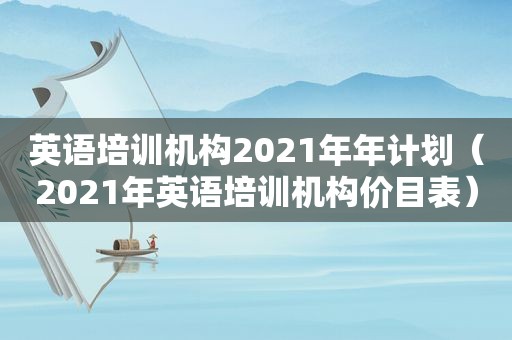 英语培训机构2021年年计划（2021年英语培训机构价目表）